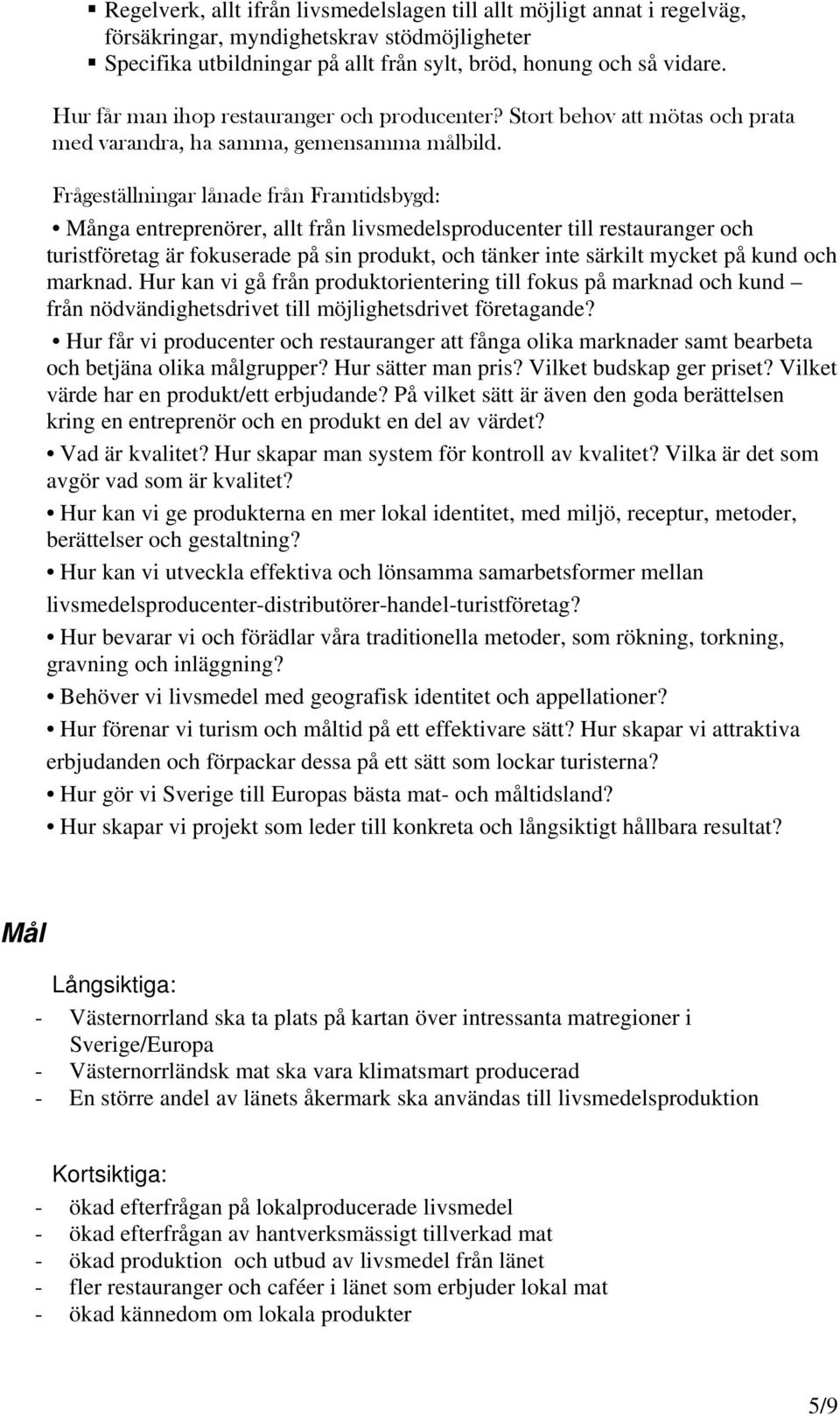 ▪ Regelverk, allt ifrån livsmedelslagen till allt möjligt annat i regelväg, försäkringar, myndighetskrav stödmöjligheter
▪ Specifika utbildningar på allt från sylt, bröd, honung och så vidare.

Hur får man ihop restauranger och producenter? Stort behov att mötas och prata med varandra, ha samma, gemensamma målbild.

Frågeställningar lånade från Framtidsbygd:

• Många entreprenörer, allt från livsmedelsproducenter till restauranger och turistföretag är fokuserade på sin produkt, och tänker inte särkilt mycket på kund och marknad. Hur kan vi gå från produktorientering till fokus på marknad och kund – från nödvändighetsdrivet till möjlighetsdrivet företagande?

• Hur får vi producenter och restauranger att fånga olika marknader samt bearbeta och betjäna olika målgrupper? Hur sätter man pris? Vilket budskap ger priset? Vilket värde har en produkt/ett erbjudande? På vilket sätt är även den goda berättelsen kring en entreprenör och en produkt en del av värdet?

• Vad är kvalitet? Hur skapar man system för kontroll av kvalitet? Vilka är det som avgör vad som är kvalitet?

• Hur kan vi ge produkterna en mer lokal identitet, med miljö, receptur, metoder, berättelser och gestaltning?

• Hur kan vi utveckla effektiva och lönsamma samarbetsformer mellan livsmedelsproducenter-distributörer-handel-turistföretag?

• Hur bevarar vi och förädlar våra traditionella metoder, som rökning, torkning, gravning och inläggning?

• Behöver vi livsmedel med geografisk identitet och appellationer?

• Hur förenar vi turism och måltid på ett effektivare sätt? Hur skapar vi attraktiva erbjudanden och förpackar dessa på ett sätt som lockar turisterna?

• Hur gör vi Sverige till Europas bästa mat- och måltidsland?

• Hur skapar vi projekt som leder till konkreta och långsiktigt hållbara resultat?

Mål

Långsiktiga:

- Västernorrland ska ta plats på kartan över intressanta matregioner i Sverige/Europa
- Västernorrländsk mat ska vara klimatsmart producerad
- En större andel av länets åkermark ska användas till livsmedelsproduktion

Kortsiktiga:

- ökad efterfrågan på lokalproducerade livsmedel
- ökad efterfrågan av hantverksmässigt tillverkad mat
- ökad produktion och utbud av livsmedel från länet
- fler restauranger och caféer i länet som erbjuder lokal mat
- ökad kännedom om lokala produkter

5/9